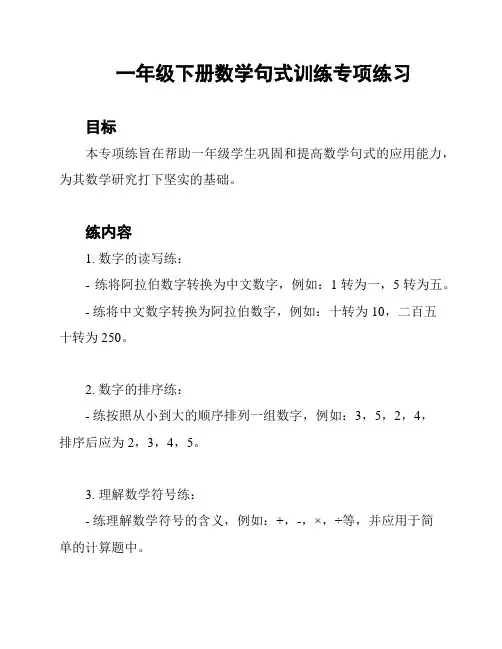 一年级下册数学句式训练专项练习

目标

本专项练旨在帮助一年级学生巩固和提高数学句式的应用能力，为其数学研究打下坚实的基础。

练内容

1. 数字的读写练：

- 练将阿拉伯数字转换为中文数字，例如：1 转为一，5 转为五。

- 练将中文数字转换为阿拉伯数字，例如：十转为 10，二百五十转为 250。

2. 数字的排序练：

- 练按照从小到大的顺序排列一组数字，例如：3，5，2，4，排序后应为 2，3，4，5。

3. 理解数学符号练：

- 练理解数学符号的含义，例如：+，-，×，÷等，并应用于简单的计算题中。